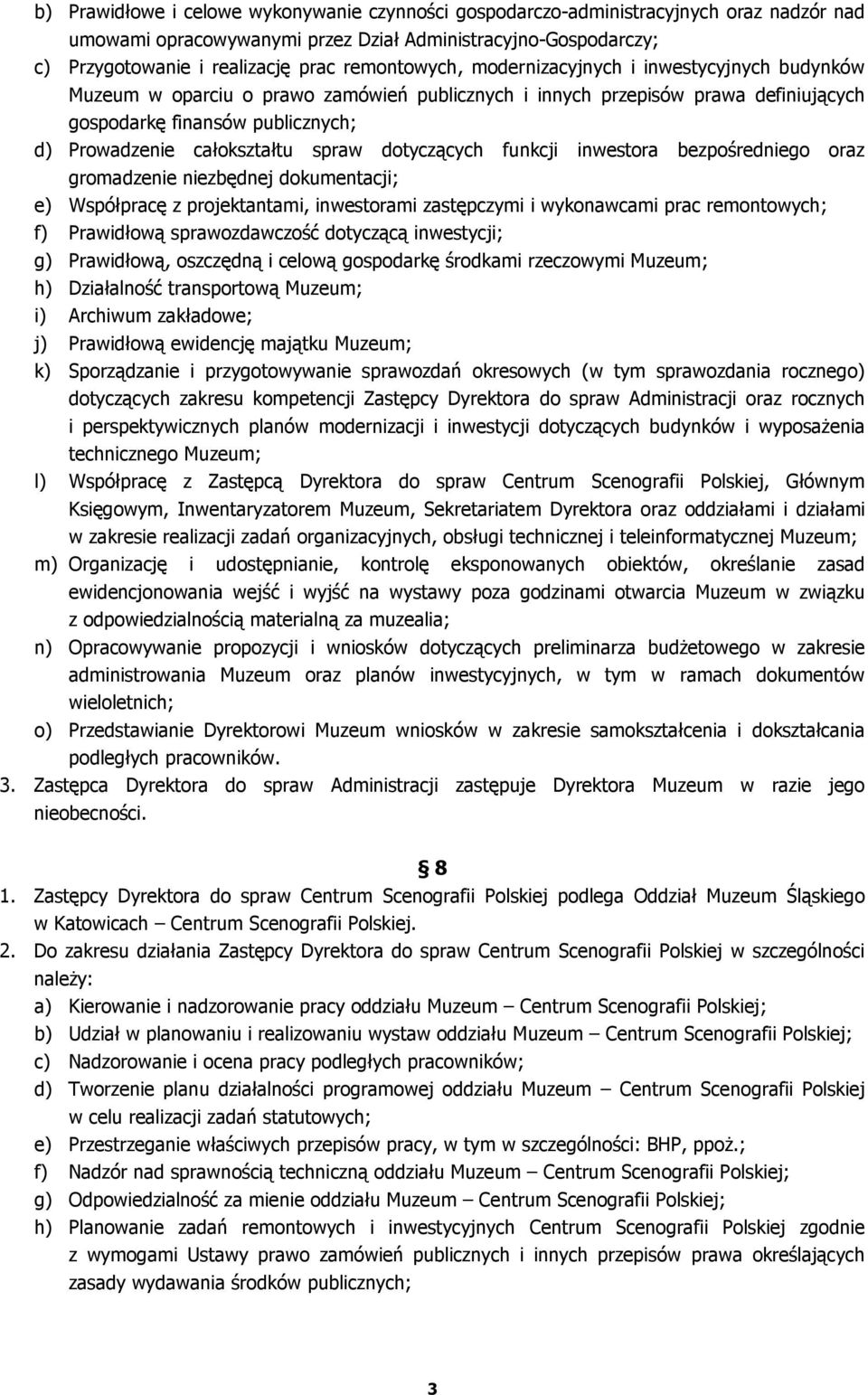 b) Prawidłowe i celowe wykonywanie czynności gospodarczo-administracyjnych oraz nadzór nad umowami opracowywanymi przez Dział Administracyjno-Gospodarczy;
c) Przygotowanie i realizację prac remontowych, modernizacyjnych i inwestycyjnych budynków Muzeum w oparciu o prawo zamówień publicznych i innych przepisów prawa definiujących gospodarkę finansów publicznych;
d) Prowadzenie całokształtu spraw dotyczących funkcji inwestora bezpośredniego oraz gromadzenie niezbędnej dokumentacji;
e) Współpracę z projektantami, inwestorami zastępczymi i wykonawcami prac remontowych;
f) Prawidłową sprawozdawczość dotyczącą inwestycji;
g) Prawidłową, oszczędną i celową gospodarkę środkami rzeczowymi Muzeum;
h) Działalność transportową Muzeum;
i) Archiwum zakładowe;
j) Prawidłową ewidencję majątku Muzeum;
k) Sporządzanie i przygotowywanie sprawozdań okresowych (w tym sprawozdania rocznego) dotyczących zakresu kompetencji Zastępcy Dyrektora do spraw Administracji oraz rocznych i perspektywicznych planów modernizacji i inwestycji dotyczących budynków i wyposażenia technicznego Muzeum;
l) Współpracę z Zastępcą Dyrektora do spraw Centrum Scenografii Polskiej, Głównym Księgowym, Inwentaryzatorem Muzeum, Sekretariatem Dyrektora oraz oddziałami i działami w zakresie realizacji zadań organizacyjnych, obsługi technicznej i teleinformatycznej Muzeum;
m) Organizację i udostępnianie, kontrolę eksponowanych obiektów, określanie zasad ewidencjonowania wejść i wyjść na wystawy poza godzinami otwarcia Muzeum w związku z odpowiedzialnością materialną za muzealia;
n) Opracowywanie propozycji i wniosków dotyczących preliminarza budżetowego w zakresie administrowania Muzeum oraz planów inwestycyjnych, w tym w ramach dokumentów wieloletnich;
o) Przedstawianie Dyrektorowi Muzeum wniosków w zakresie samokształcenia i dokształcania podległych pracowników.
3. Zastępca Dyrektora do spraw Administracji zastępuje Dyrektora Muzeum w razie jego nieobecności.

§ 8

1. Zastępcy Dyrektora do spraw Centrum Scenografii Polskiej podlega Oddział Muzeum Śląskiego w Katowicach – Centrum Scenografii Polskiej.
2. Do zakresu działania Zastępcy Dyrektora do spraw Centrum Scenografii Polskiej w szczególności należy:
a) Kierowanie i nadzorowanie pracy oddziału Muzeum – Centrum Scenografii Polskiej;
b) Udział w planowaniu i realizowaniu wystaw oddziału Muzeum – Centrum Scenografii Polskiej;
c) Nadzorowanie i ocena pracy podległych pracowników;
d) Tworzenie planu działalności programowej oddziału Muzeum – Centrum Scenografii Polskiej w celu realizacji zadań statutowych;
e) Przestrzeganie właściwych przepisów pracy, w tym w szczególności: BHP, ppoż.;
f) Nadzór nad sprawnością techniczną oddziału Muzeum – Centrum Scenografii Polskiej;
g) Odpowiedzialność za mienie oddziału Muzeum – Centrum Scenografii Polskiej;
h) Planowanie zadań remontowych i inwestycyjnych Centrum Scenografii Polskiej zgodnie z wymogami Ustawy prawo zamówień publicznych i innych przepisów prawa określających zasady wydawania środków publicznych;

3